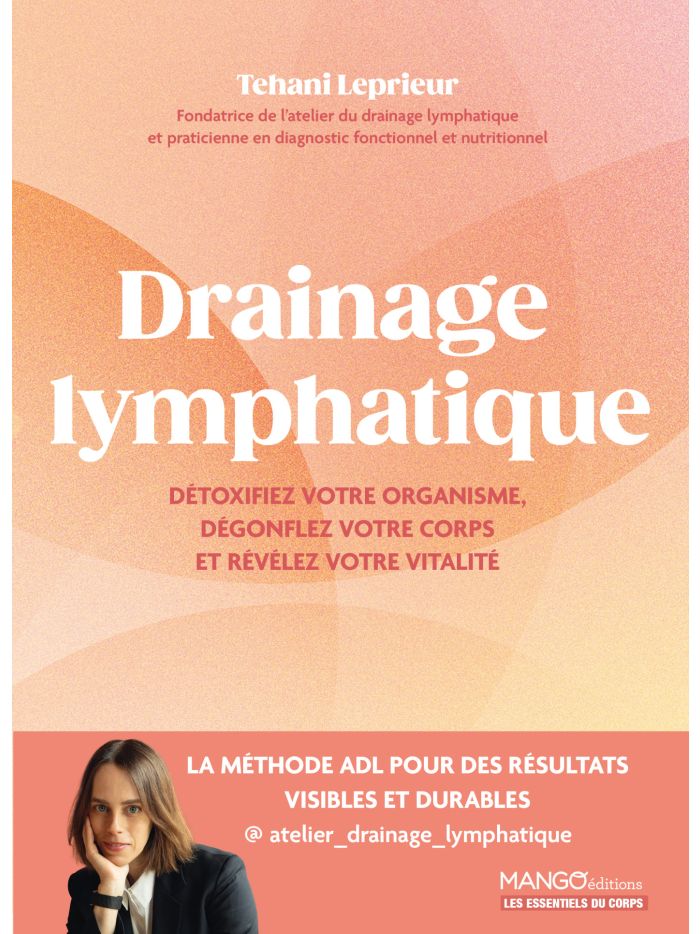 Tehani Leprieur
Fondatrice de l'atelier du drainage lymphatique et praticienne en diagnostic fonctionnel et nutritionnel

Drainage lymphatique

DÉTOXIFIEZ VOTRE ORGANISME, DÉGONFLEZ VOTRE CORPS ET RÉVÉLEZ VOTRE VITALITÉ

LA MÉTHODE ADL POUR DES RÉSULTATS VISIBLES ET DURABLES
@ atelier_drainage_lymphatique

MANGO éditions
LES ESSENTIELS DU CORPS